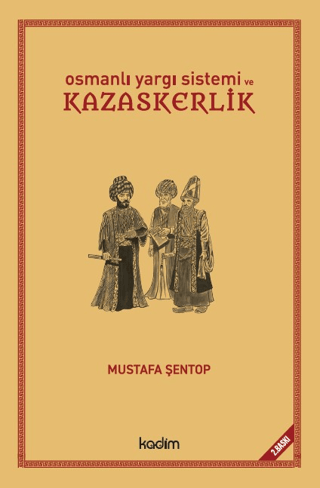 osmanlı yargı sistemi ve
KAZASKERLİK

MUSTAFA ŞENTOP

kadim

2.BASKI